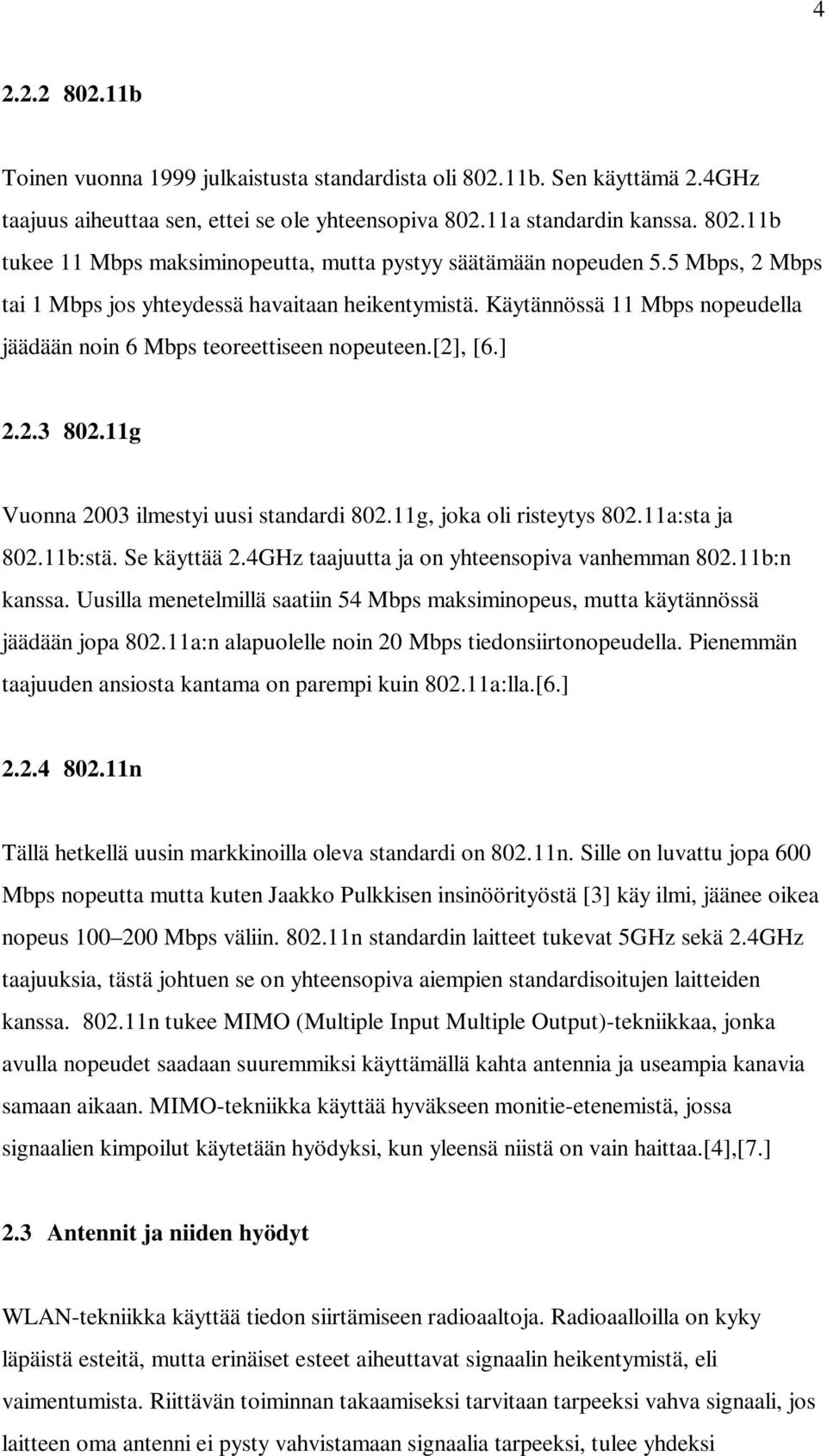 4

2.2.2 802.11b

Toinen vuonna 1999 julkaistusta standardista oli 802.11b. Sen käyttämä 2.4GHz taajuus aiheuttaa sen, ettei se ole yhteensopiva 802.11a standardin kanssa. 802.11b tukee 11 Mbps maksiminopeutta, mutta pystyy säätämään nopeuden 5.5 Mbps, 2 Mbps tai 1 Mbps jos yhteydessä havaitaan heikentymistä. Käytännössä 11 Mbps nopeudella jäädään noin 6 Mbps teoreettiseen nopeuteen.[2], [6.]

2.2.3 802.11g

Vuonna 2003 ilmestyi uusi standardi 802.11g, joka oli risteytys 802.11a:sta ja 802.11b:stä. Se käyttää 2.4GHz taajuutta ja on yhteensopiva vanhemman 802.11b:n kanssa. Uusilla menetelmillä saatiin 54 Mbps maksiminopeus, mutta käytännössä jäädään jopa 802.11a:n alapuolelle noin 20 Mbps tiedonsiirtonopeudella. Pienemmän taajuuden ansiosta kantama on parempi kuin 802.11a:lla.[6.]

2.2.4 802.11n

Tällä hetkellä uusin markkinoilla oleva standardi on 802.11n. Sille on luvattu jopa 600 Mbps nopeutta mutta kuten Jaakko Pulkkisen insinöörityöstä [3] käy ilmi, jäänee oikea nopeus 100 200 Mbps väliin. 802.11n standardin laitteet tukevat 5GHz sekä 2.4GHz taajuuksia, tästä johtuen se on yhteensopiva aiempien standardisoitujen laitteiden kanssa. 802.11n tukee MIMO (Multiple Input Multiple Output)-tekniikkaa, jonka avulla nopeudet saadaan suuremmiksi käyttämällä kahta antennia ja useampia kanavia samaan aikaan. MIMO-tekniikka käyttää hyväkseen monitie-etenemistä, jossa signaalien kimpoilut käytetään hyödyksi, kun yleensä niistä on vain haittaa.[4],[7.]

2.3 Antennit ja niiden hyödyt

WLAN-tekniikka käyttää tiedon siirtämiseen radioaaltoja. Radioaalloilla on kyky läpäistä esteitä, mutta erinäiset esteet aiheuttavat signaalin heikentymistä, eli vaimentumista. Riittävän toiminnan takaamiseksi tarvitaan tarpeeksi vahva signaali, jos laitteen oma antenni ei pysty vahvistamaan signaalia tarpeeksi, tulee yhdeksi